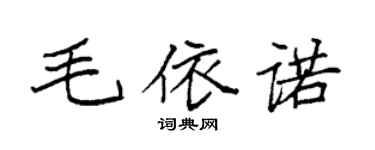 毛依诺

词典网